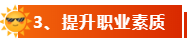 3、提升职业素质